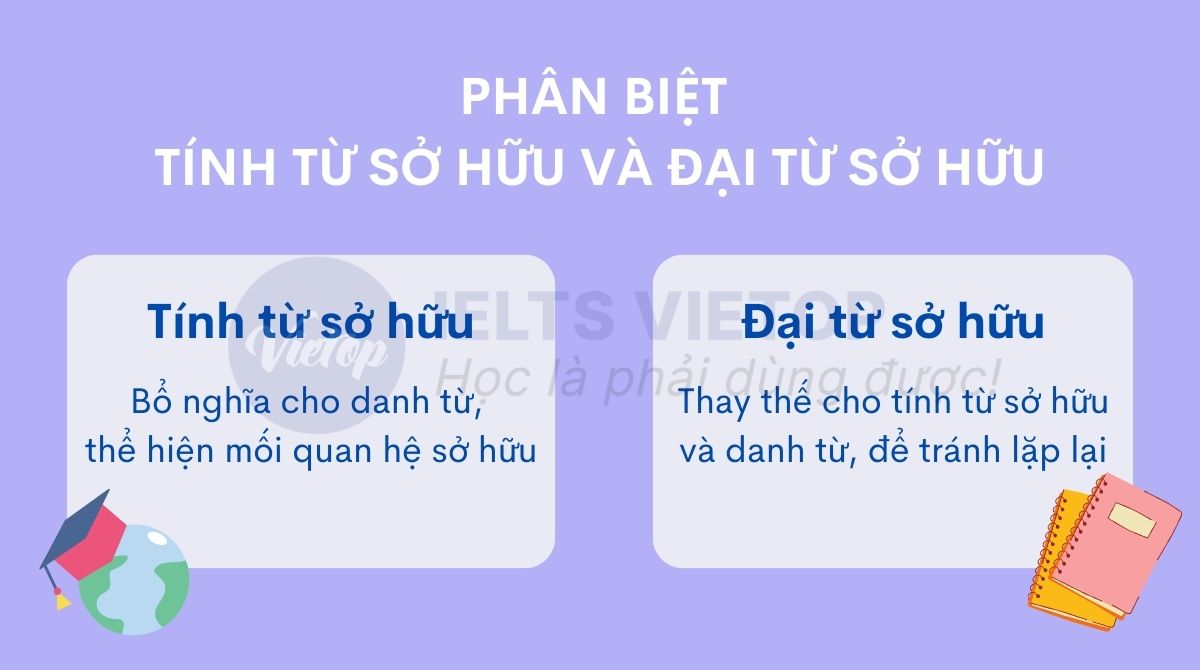 PHÂN BIỆT
TÍNH TỪ SỞ HỮU VÀ ĐẠI TỪ SỞ HỮU

Tính từ sở hữu

Bổ nghĩa cho danh từ, thể hiện mối quan hệ sở hữu

Đại từ sở hữu

Thay thế cho tính từ sở hữu và danh từ, để tránh lặp lại

Vietop IELTS VIETOP Học là phải dùng được!